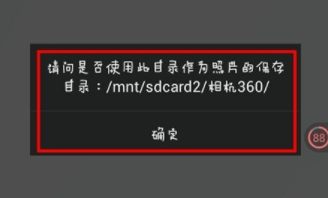 请问是否使用此目录作为照片的保存目录：/mnt/sdcard2/相机360/

确定

88